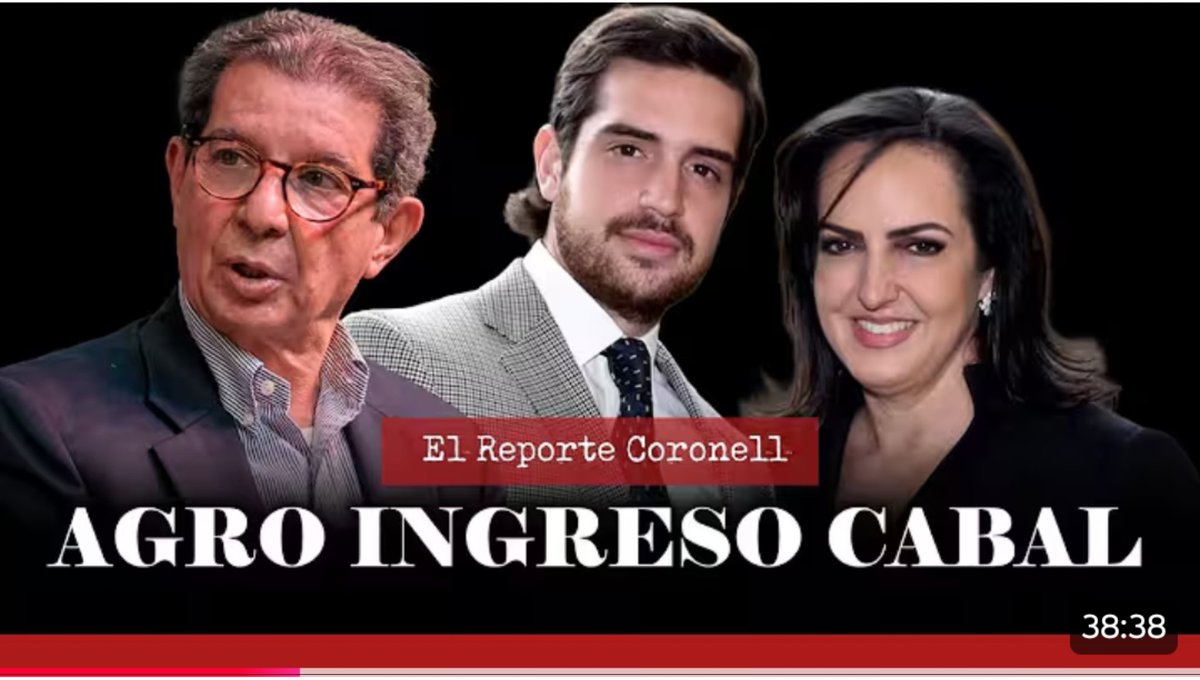 El Reporte Coronell

AGRO INGRESO CABAL

38:38